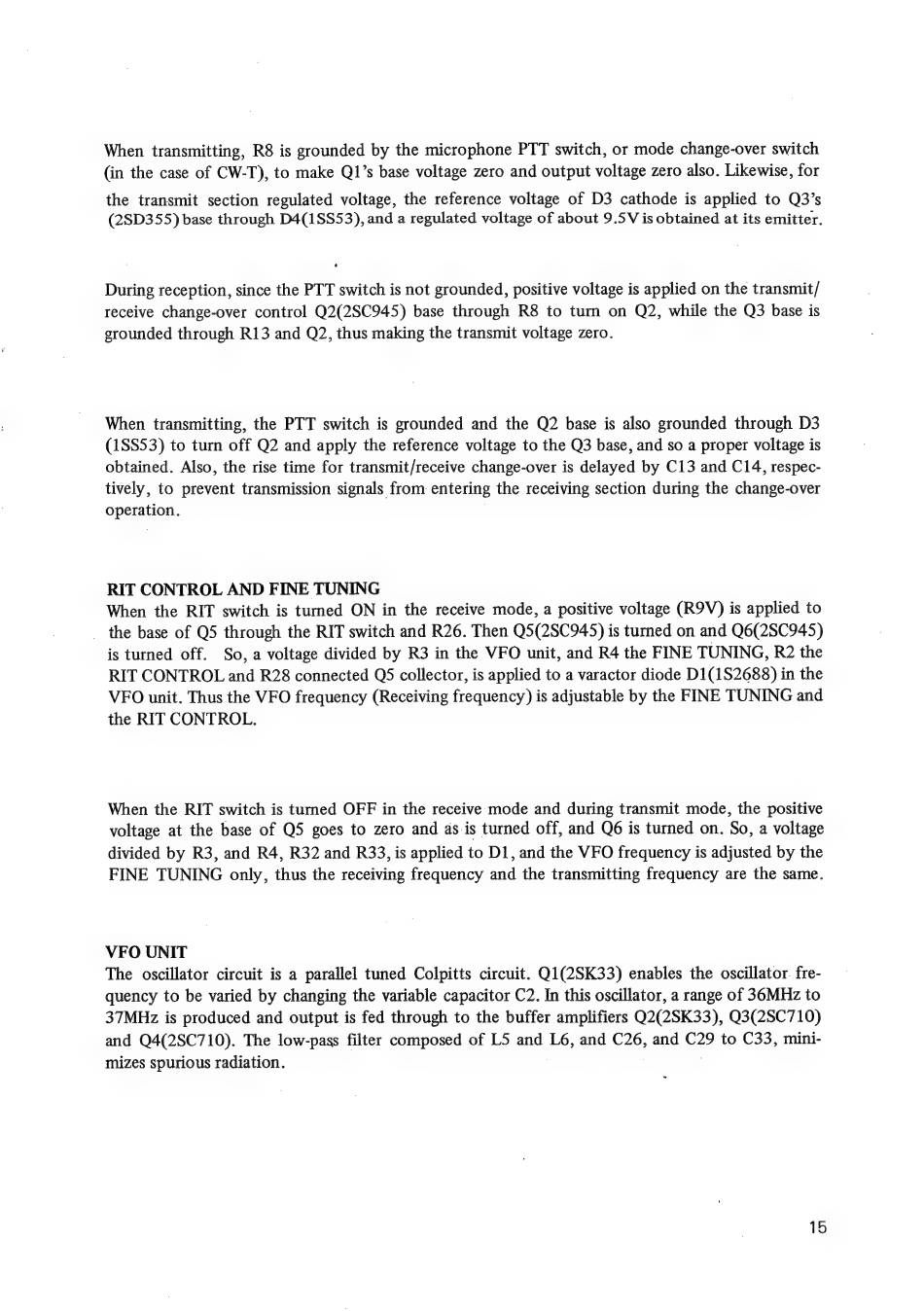 When transmitting, R8 is grounded by the microphone PTT switch, or mode change-over switch (in the case of CW-T), to make Q1's base voltage zero and output voltage zero also. Likewise, for the transmit section regulated voltage, the reference voltage of D3 cathode is applied to Q3's (2SD355) base through D4(1SS53), and a regulated voltage of about 9.5V is obtained at its emitter.

During reception, since the PTT switch is not grounded, positive voltage is applied on the transmit/receive change-over control Q2(2SC945) base through R8 to turn on Q2, while the Q3 base is grounded through R13 and Q2, thus making the transmit voltage zero.

When transmitting, the PTT switch is grounded and the Q2 base is also grounded through D3 (1SS53) to turn off Q2 and apply the reference voltage to the Q3 base, and so a proper voltage is obtained. Also, the rise time for transmit/receive change-over is delayed by C13 and C14, respectively, to prevent transmission signals from entering the receiving section during the change-over operation.

RIT CONTROL AND FINE TUNING
When the RIT switch is turned ON in the receive mode, a positive voltage (R9V) is applied to the base of Q5 through the RIT switch and R26. Then Q5(2SC945) is turned on and Q6(2SC945) is turned off. So, a voltage divided by R3 in the VFO unit, and R4 the FINE TUNING, R2 the RIT CONTROL and R28 connected Q5 collector, is applied to a varactor diode D1(1S2688) in the VFO unit. Thus the VFO frequency (Receiving frequency) is adjustable by the FINE TUNING and the RIT CONTROL.

When the RIT switch is turned OFF in the receive mode and during transmit mode, the positive voltage at the base of Q5 goes to zero and as is turned off, and Q6 is turned on. So, a voltage divided by R3, and R4, R32 and R33, is applied to D1, and the VFO frequency is adjusted by the FINE TUNING only, thus the receiving frequency and the transmitting frequency are the same.

VFO UNIT
The oscillator circuit is a parallel tuned Colpitts circuit. Q1(2SK33) enables the oscillator frequency to be varied by changing the variable capacitor C2. In this oscillator, a range of 36MHz to 37MHz is produced and output is fed through to the buffer amplifiers Q2(2SK33), Q3(2SC710) and Q4(2SC710). The low-pass filter composed of L5 and L6, and C26, and C29 to C33, minimizes spurious radiation.

15